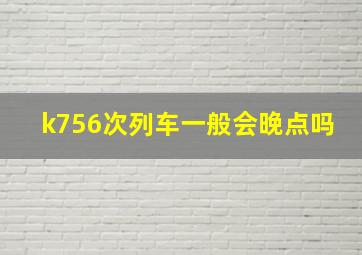 k756次列车一般会晚点吗